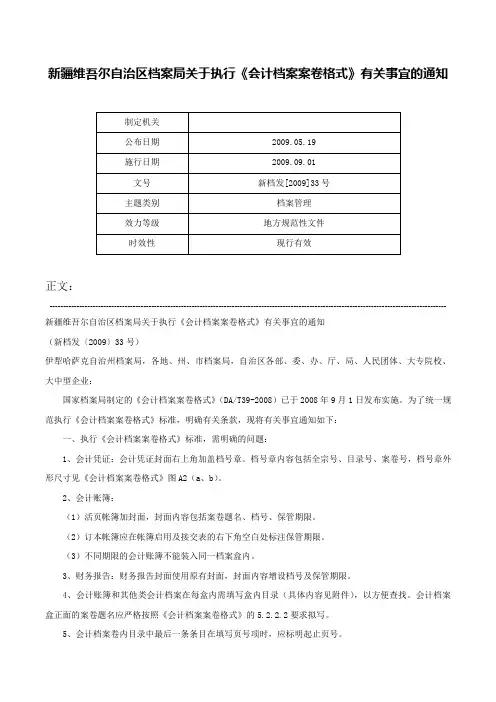 新疆维吾尔自治区档案局关于执行《会计档案案卷格式》有关事宜的通知

| 制定机关 | |
|---|---|
| 公布日期 | 2009.05.19 |
| 施行日期 | 2009.09.01 |
| 文号 | 新档发[2009]33号 |
| 主题类别 | 档案管理 |
| 效力等级 | 地方规范性文件 |
| 时效性 | 现行有效 |

正文：

新疆维吾尔自治区档案局关于执行《会计档案案卷格式》有关事宜的通知

（新档发〔2009〕33号）

伊犁哈萨克自治州档案局，各地、州、市档案局，自治区各部、委、办、厅、局、人民团体、大专院校、大中型企业：

国家档案局制定的《会计档案案卷格式》（DA/T39-2008）已于2008年9月1日发布实施。为了统一规范执行《会计档案案卷格式》标准，明确有关条款，现将有关事宜通知如下：

一、执行《会计档案案卷格式》标准，需明确的问题：

1、会计凭证：会计凭证封面右上角加盖档号章。档号章内容包括全宗号、目录号、案卷号，档号章外形尺寸见《会计档案案卷格式》图A2（a、b）。

2、会计帐簿：

（1）活页帐簿加封面，封面内容包括案卷题名、档号、保管期限。

（2）订本帐簿应在帐簿启用及接交表的右下角空白处标注保管期限。

（3）不同期限的会计账簿不能装入同一档案盒内。

3、财务报告：财务报告封面使用原有封面，封面内容增设档号及保管期限。

4、会计账簿和其他类会计档案在每盒内需填写盒内目录（具体内容见附件），以方便查找。会计档案盒正面的案卷题名应严格按照《会计档案案卷格式》的5.2.2.2要求拟写。

5、会计档案卷内目录中最后一条条目在填写页号项时，应标明起止页号。